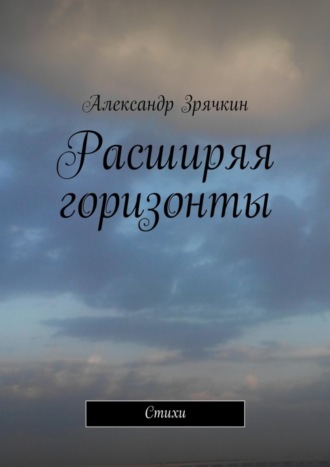 Александр Зрячкин

Расширяя горизонты

Стихи